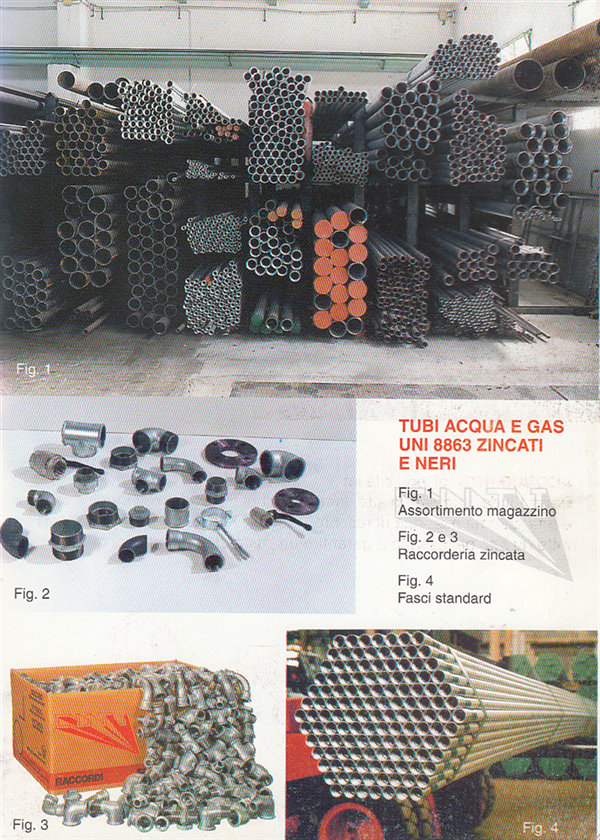 Fig. 1

Fig. 2

TUBI ACQUA E GAS UNI 8863 ZINCATI E NERI

Fig. 1
Assortimento magazzino

Fig. 2 e 3
Raccorderia zincata

Fig. 4
Fasci standard

RACCORDI

Fig. 3

Fig. 4